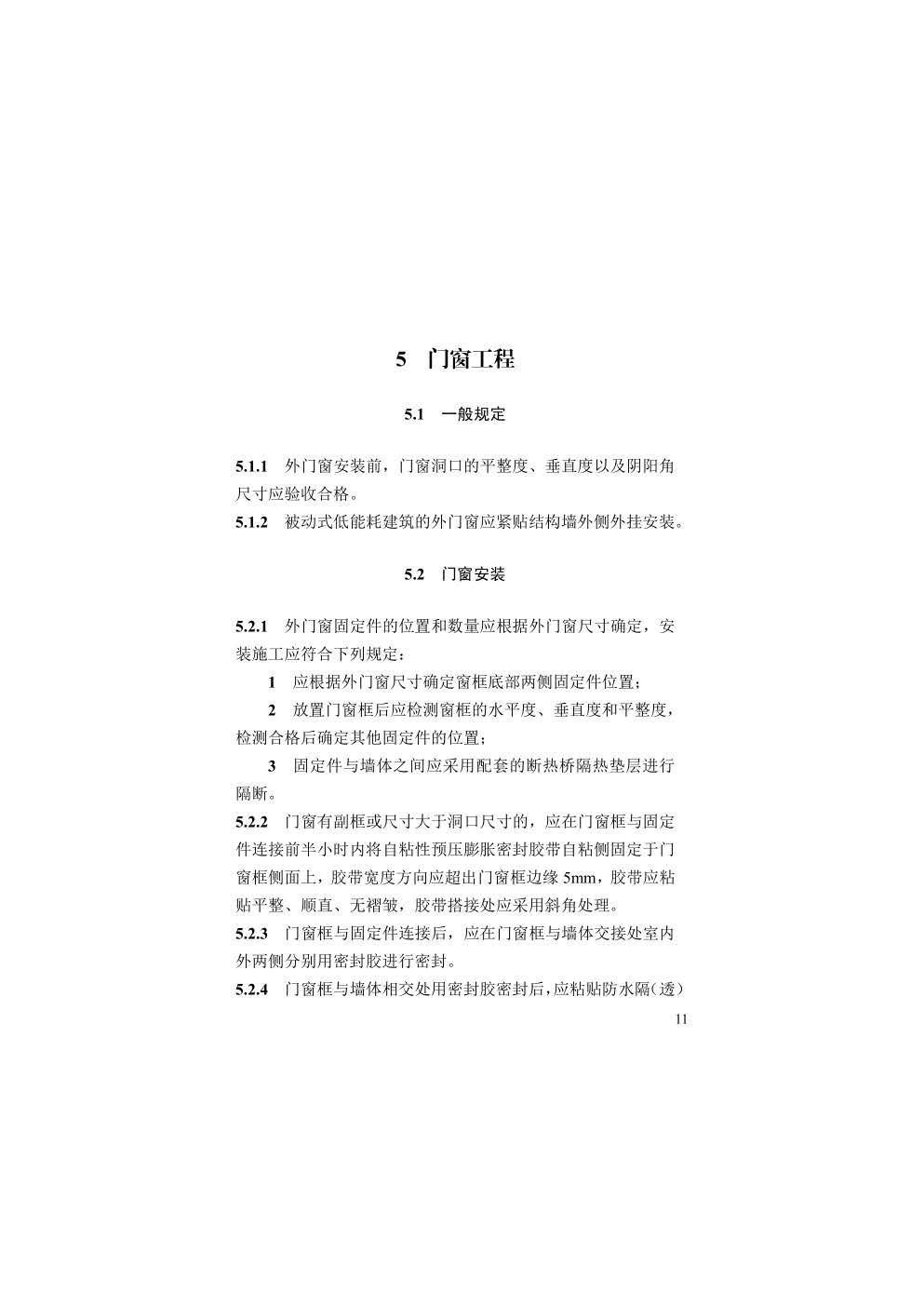 5　门窗工程

5.1　一般规定

5.1.1　外门窗安装前，门窗洞口的平整度、垂直度以及阴阳角尺寸应验收合格。
5.1.2　被动式低能耗建筑的外门窗应紧贴结构墙外侧外挂安装。

5.2　门窗安装

5.2.1　外门窗固定件的位置和数量应根据外门窗尺寸确定，安装施工应符合下列规定：

1　应根据外门窗尺寸确定窗框底部两侧固定件位置；

2　放置门窗框后应检测窗框的水平度、垂直度和平整度，检测合格后确定其他固定件的位置；

3　固定件与墙体之间应采用配套的断热桥隔热垫层进行隔断。

5.2.2　门窗有副框或尺寸大于洞口尺寸的，应在门窗框与固定件连接前半小时内将自粘性预压膨胀密封胶带自粘侧固定于门窗框侧面上，胶带宽度方向应超出门窗框边缘 5mm，胶带应粘贴平整、顺直、无褶皱，胶带搭接处应采用斜角处理。
5.2.3　门窗框与固定件连接后，应在门窗框与墙体交接处室内外两侧分别用密封胶进行密封。
5.2.4　门窗框与墙体相交处用密封胶密封后，应粘贴防水隔(透)

11